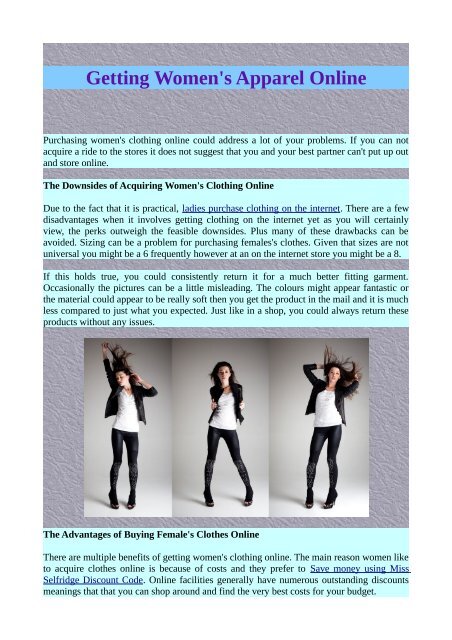 Getting Women's Apparel Online

Purchasing women's clothing online could address a lot of your problems. If you can not acquire a ride to the stores it does not suggest that you and your best partner can't put up out and store online.

The Downsides of Acquiring Women's Clothing Online

Due to the fact that it is practical, ladies purchase clothing on the internet. There are a few disadvantages when it involves getting clothing on the internet yet as you will certainly view, the perks outweigh the feasible downsides. Plus many of these drawbacks can be avoided. Sizing can be a problem for purchasing females's clothes. Given that sizes are not universal you might be a 6 frequently however at an on the internet store you might be a 8.

If this holds true, you could consistently return it for a much better fitting garment. Occasionally the pictures can be a little misleading. The colours might appear fantastic or the material could appear to be really soft then you get the product in the mail and it is much less compared to just what you expected. Just like in a shop, you could always return these products without any issues.

The Advantages of Buying Female's Clothes Online

There are multiple benefits of getting women's clothing online. The main reason women like to acquire clothes online is because of costs and they prefer to Save money using Miss Selfridge Discount Code. Online facilities generally have numerous outstanding discounts meanings that that you can shop around and find the very best costs for your budget.